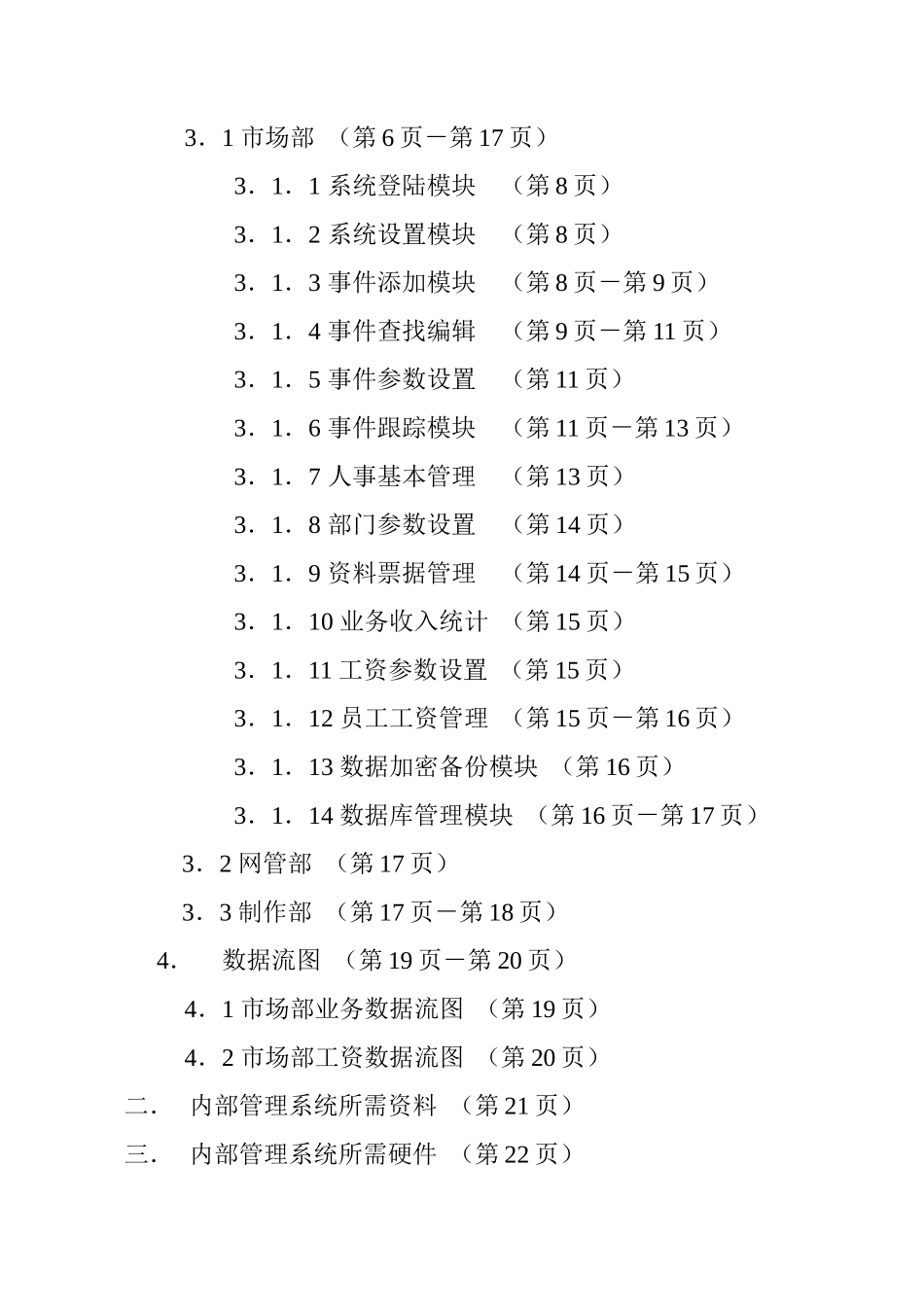 3．1 市场部 （第 6 页－第 17 页）

3．1．1 系统登陆模块 （第 8 页）

3．1．2 系统设置模块 （第 8 页）

3．1．3 事件添加模块 （第 8 页－第 9 页）

3．1．4 事件查找编辑 （第 9 页－第 11 页）

3．1．5 事件参数设置 （第 11 页）

3．1．6 事件跟踪模块 （第 11 页－第 13 页）

3．1．7 人事基本管理 （第 13 页）

3．1．8 部门参数设置 （第 14 页）

3．1．9 资料票据管理 （第 14 页－第 15 页）

3．1．10 业务收入统计 （第 15 页）

3．1．11 工资参数设置 （第 15 页）

3．1．12 员工工资管理 （第 15 页－第 16 页）

3．1．13 数据加密备份模块 （第 16 页）

3．1．14 数据库管理模块 （第 16 页－第 17 页）

3．2 网管部 （第 17 页）

3．3 制作部 （第 17 页－第 18 页）

4． 数据流图 （第 19 页－第 20 页）

4．1 市场部业务数据流图 （第 19 页）

4．2 市场部工资数据流图 （第 20 页）

二． 内部管理系统所需资料 （第 21 页）

三． 内部管理系统所需硬件 （第 22 页）